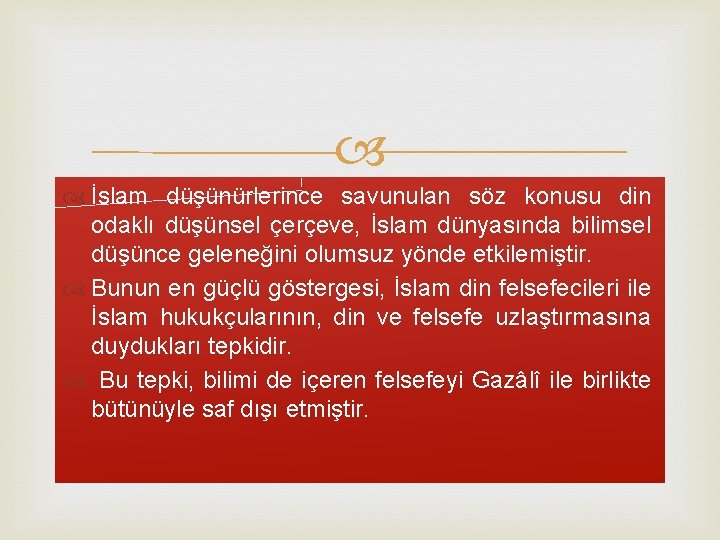 İslam düşünürlerince savunulan söz konusu din odaklı düşünsel çerçeve, İslam dünyasında bilimsel düşünce geleneğini olumsuz yönde etkilemiştir.

Bunun en güçlü göstergesi, İslam din felsefecileri ile İslam hukukçularının, din ve felsefe uzlaştırmasına duydukları tepkidir.

Bu tepki, bilimi de içeren felsefeyi Gazâlî ile birlikte bütünüyle saf dışı etmiştir.